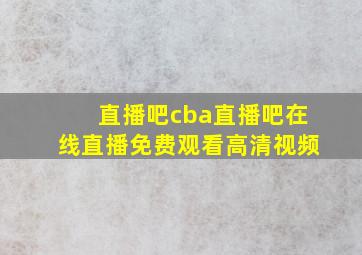 直播吧cba直播吧在线直播免费观看高清视频